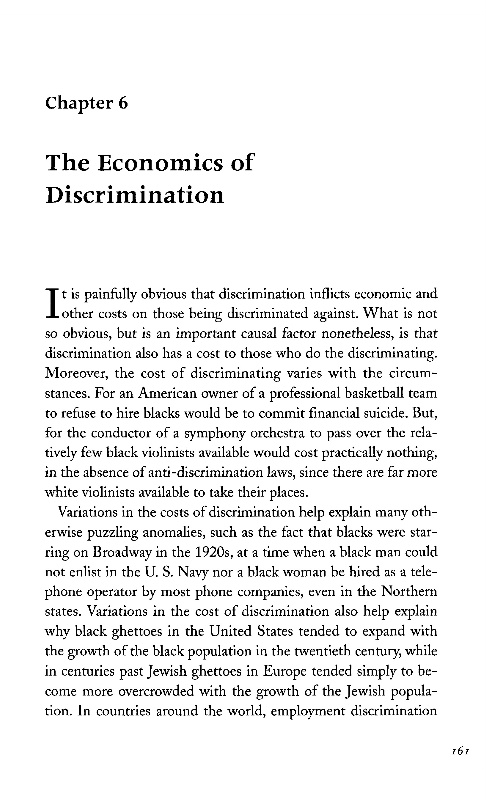 Chapter 6

The Economics of Discrimination

It is painfully obvious that discrimination inflicts economic and other costs on those being discriminated against. What is not so obvious, but is an important causal factor nonetheless, is that discrimination also has a cost to those who do the discriminating. Moreover, the cost of discriminating varies with the circumstances. For an American owner of a professional basketball team to refuse to hire blacks would be to commit financial suicide. But, for the conductor of a symphony orchestra to pass over the relatively few black violinists available would cost practically nothing, in the absence of anti-discrimination laws, since there are far more white violinists available to take their places.

Variations in the costs of discrimination help explain many otherwise puzzling anomalies, such as the fact that blacks were starring on Broadway in the 1920s, at a time when a black man could not enlist in the U. S. Navy nor a black woman be hired as a telephone operator by most phone companies, even in the Northern states. Variations in the cost of discrimination also help explain why black ghettoes in the United States tended to expand with the growth of the black population in the twentieth century, while in centuries past Jewish ghettoes in Europe tended simply to become more overcrowded with the growth of the Jewish population. In countries around the world, employment discrimination

161